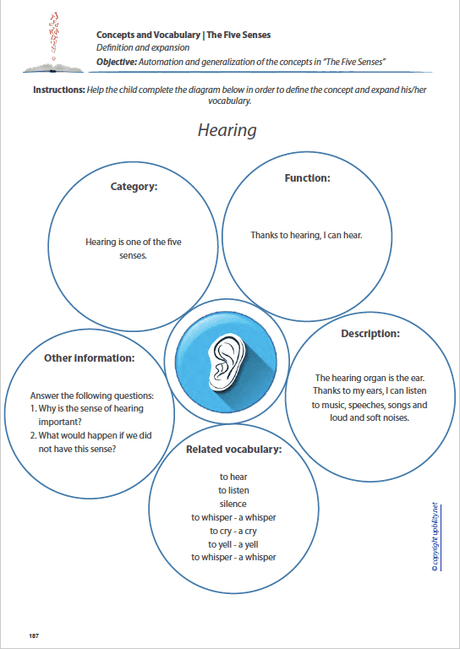 Concepts and Vocabulary | The Five Senses
Definition and expansion
Objective: Automation and generalization of the concepts in "The Five Senses"

Instructions: Help the child complete the diagram below in order to define the concept and expand his/her vocabulary.

Hearing

Category:

Hearing is one of the five senses.

Function:

Thanks to hearing, I can hear.

Other information:

Answer the following questions:
1. Why is the sense of hearing important?
2. What would happen if we did not have this sense?

Description:

The hearing organ is the ear. Thanks to my ears, I can listen to music, speeches, songs and loud and soft noises.

Related vocabulary:

to hear
to listen
silence
to whisper - a whisper
to cry - a cry
to yell - a yell
to whisper - a whisper

© copyright upbility.net

187